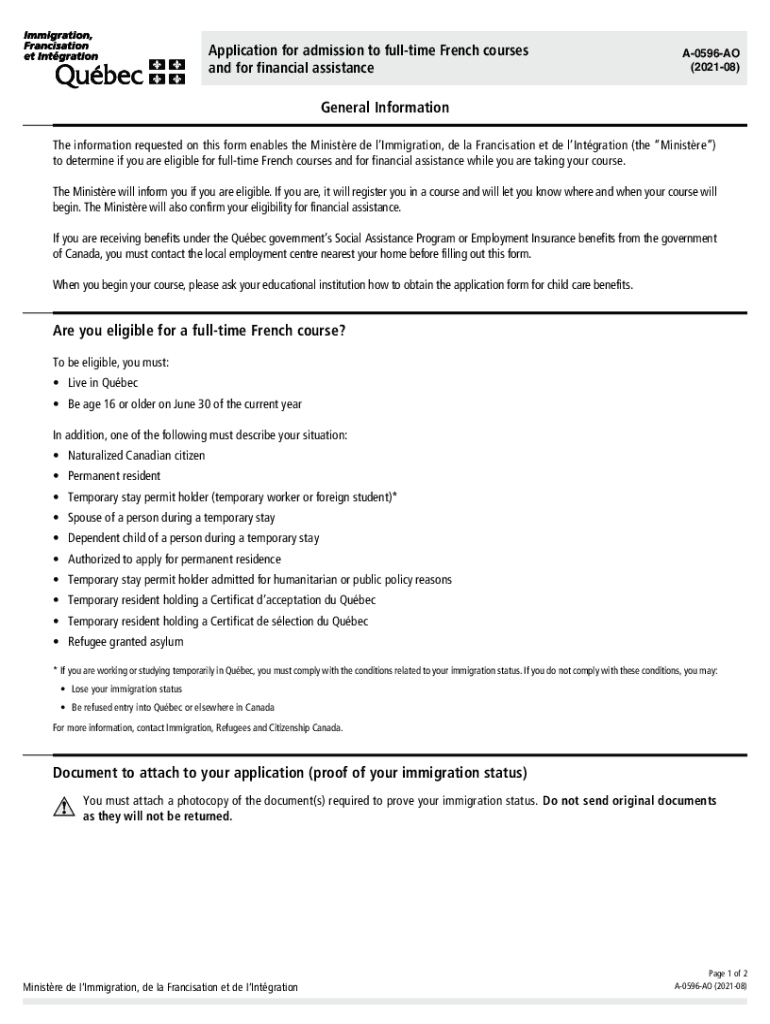 Immigration, Francisation et Intégration
Québec

Application for admission to full-time French courses and for financial assistance

A-0596-AO
(2021-08)

General Information

The information requested on this form enables the Ministère de l'Immigration, de la Francisation et de l'Intégration (the "Ministère") to determine if you are eligible for full-time French courses and for financial assistance while you are taking your course.

The Ministère will inform you if you are eligible. If you are, it will register you in a course and will let you know where and when your course will begin. The Ministère will also confirm your eligibility for financial assistance.

If you are receiving benefits under the Québec government's Social Assistance Program or Employment Insurance benefits from the government of Canada, you must contact the local employment centre nearest your home before filling out this form.

When you begin your course, please ask your educational institution how to obtain the application form for child care benefits.

Are you eligible for a full-time French course?

To be eligible, you must:
• Live in Québec
• Be age 16 or older on June 30 of the current year

In addition, one of the following must describe your situation:
• Naturalized Canadian citizen
• Permanent resident
• Temporary stay permit holder (temporary worker or foreign student)*
• Spouse of a person during a temporary stay
• Dependent child of a person during a temporary stay
• Authorized to apply for permanent residence
• Temporary stay permit holder admitted for humanitarian or public policy reasons
• Temporary resident holding a Certificat d'acceptation du Québec
• Temporary resident holding a Certificat de sélection du Québec
• Refugee granted asylum

* If you are working or studying temporarily in Québec, you must comply with the conditions related to your immigration status. If you do not comply with these conditions, you may:
• Lose your immigration status
• Be refused entry into Québec or elsewhere in Canada
For more information, contact Immigration, Refugees and Citizenship Canada.

Document to attach to your application (proof of your immigration status)

You must attach a photocopy of the document(s) required to prove your immigration status. Do not send original documents as they will not be returned.

Ministère de l'Immigration, de la Francisation et de l'Intégration

Page 1 of 2
A-0596-AO (2021-08)